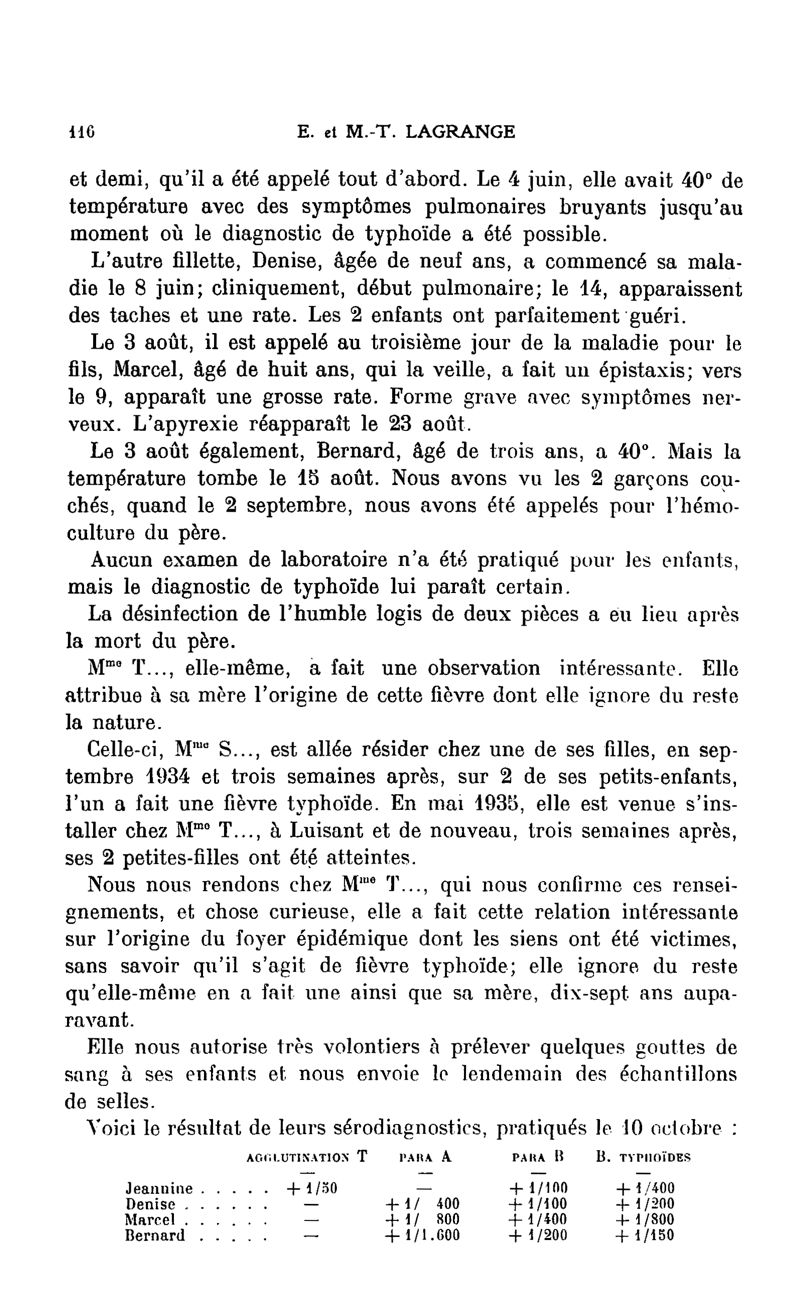 116 E. et M.-T. LAGRANGE

et demi, qu'il a été appelé tout d'abord. Le 4 juin, elle avait 40° de température avec des symptômes pulmonaires bruyants jusqu'au moment où le diagnostic de typhoïde a été possible.

L'autre fillette, Denise, âgée de neuf ans, a commencé sa maladie le 8 juin; cliniquement, début pulmonaire; le 14, apparaissent des taches et une rate. Les 2 enfants ont parfaitement guéri.

Le 3 août, il est appelé au troisième jour de la maladie pour le fils, Marcel, âgé de huit ans, qui la veille, a fait un épistaxis; vers le 9, apparaît une grosse rate. Forme grave avec symptômes nerveux. L'apyrexie réapparaît le 23 août.

Le 3 août également, Bernard, âgé de trois ans, a 40°. Mais la température tombe le 15 août. Nous avons vu les 2 garçons couchés, quand le 2 septembre, nous avons été appelés pour l'hémoculture du père.

Aucun examen de laboratoire n'a été pratiqué pour les enfants, mais le diagnostic de typhoïde lui paraît certain.

La désinfection de l'humble logis de deux pièces a eu lieu après la mort du père.

M$^{me}$ T..., elle-même, a fait une observation intéressante. Elle attribue à sa mère l'origine de cette fièvre dont elle ignore du reste la nature.

Celle-ci, M$^{me}$ S..., est allée résider chez une de ses filles, en septembre 1934 et trois semaines après, sur 2 de ses petits-enfants, l'un a fait une fièvre typhoïde. En mai 1935, elle est venue s'installer chez M$^{me}$ T..., à Luisant et de nouveau, trois semaines après, ses 2 petites-filles ont été atteintes.

Nous nous rendons chez M$^{me}$ T..., qui nous confirme ces renseignements, et chose curieuse, elle a fait cette relation intéressante sur l'origine du foyer épidémique dont les siens ont été victimes, sans savoir qu'il s'agit de fièvre typhoïde; elle ignore du reste qu'elle-même en a fait une ainsi que sa mère, dix-sept ans auparavant.

Elle nous autorise très volontiers à prélever quelques gouttes de sang à ses enfants et nous envoie le lendemain des échantillons de selles.

Voici le résultat de leurs sérodiagnostics, pratiqués le 10 octobre :

| | AGGLUTINATION T | PARA A | PARA B | B. TYPHOÏDES |
|---|---|---|---|---|
| | — | — | — | — |
| Jeannine . . . . . | + 1/50 | — | + 1/100 | + 1/400 |
| Denise . . . . . . | — | + 1/ 400 | + 1/100 | + 1/200 |
| Marcel . . . . . . | — | + 1/ 800 | + 1/400 | + 1/800 |
| Bernard . . . . . | — | + 1/1.600 | + 1/200 | + 1/150 |